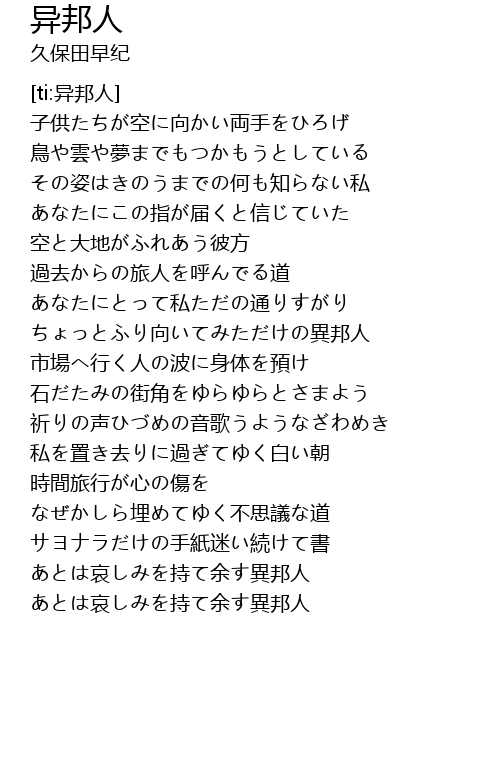 异邦人
久保田早纪

[ti:异邦人]
子供たちが空に向かい両手をひろげ
鳥や雲や夢までもつかもうとしている
その姿はきのうまでの何も知らない私
あなたにこの指が届くと信じていた
空と大地がふれあう彼方
過去からの旅人を呼んでる道
あなたにとって私ただの通りすがり
ちょっとふり向いてみただけの異邦人
市場へ行く人の波に身体を預け
石だたみの街角をゆらゆらとさまよう
祈りの声ひづめの音歌うようなざわめき
私を置き去りに過ぎてゆく白い朝
時間旅行が心の傷を
なぜかしら埋めてゆく不思議な道
サヨナラだけの手紙迷い続けて書
あとは哀しみを持て余す異邦人
あとは哀しみを持て余す異邦人